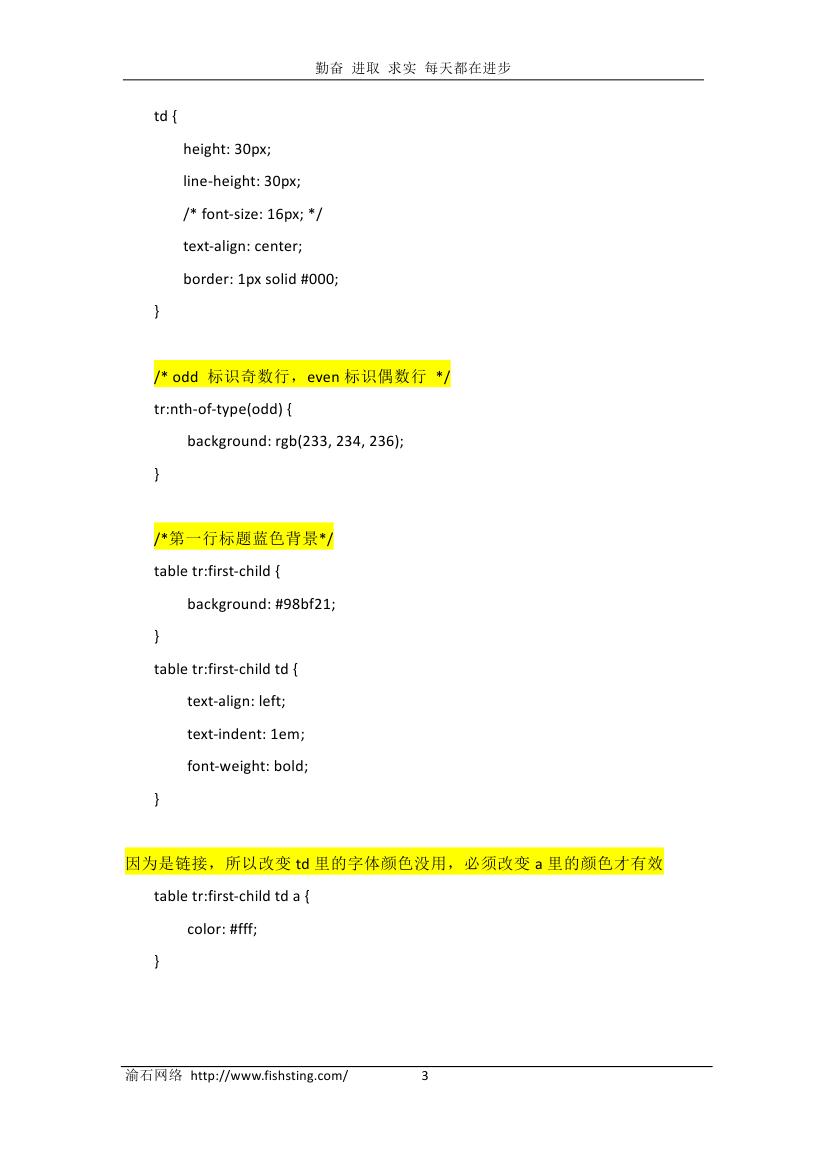 勤奋 进取 求实 每天都在进步

td {
height: 30px;
line-height: 30px;
/* font-size: 16px; */
text-align: center;
border: 1px solid #000;
}

/* odd 标识奇数行，even 标识偶数行 */
tr:nth-of-type(odd) {
background: rgb(233, 234, 236);
}

/*第一行标题蓝色背景*/
table tr:first-child {
background: #98bf21;
}
table tr:first-child td {
text-align: left;
text-indent: 1em;
font-weight: bold;
}

因为是链接，所以改变 td 里的字体颜色没用，必须改变 a 里的颜色才有效
table tr:first-child td a {
color: #fff;
}

渝石网络 http://www.fishsting.com/ 3